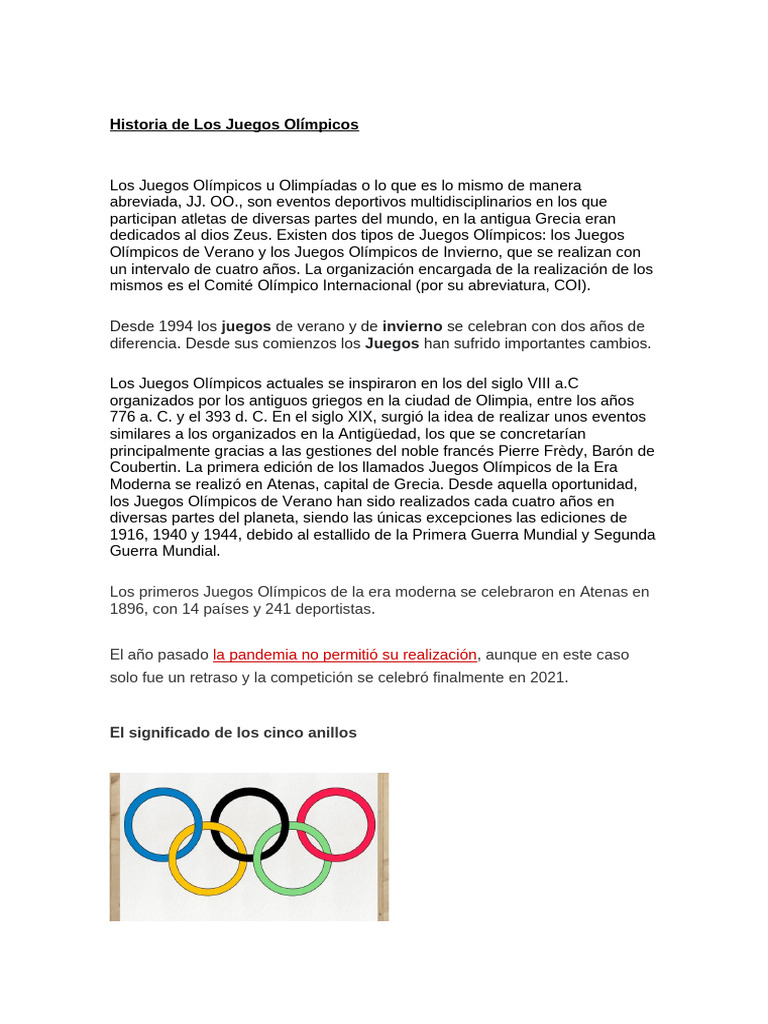 Historia de Los Juegos Olímpicos

Los Juegos Olímpicos u Olimpíadas o lo que es lo mismo de manera abreviada, JJ. OO., son eventos deportivos multidisciplinarios en los que participan atletas de diversas partes del mundo, en la antigua Grecia eran dedicados al dios Zeus. Existen dos tipos de Juegos Olímpicos: los Juegos Olímpicos de Verano y los Juegos Olímpicos de Invierno, que se realizan con un intervalo de cuatro años. La organización encargada de la realización de los mismos es el Comité Olímpico Internacional (por su abreviatura, COI).

Desde 1994 los juegos de verano y de invierno se celebran con dos años de diferencia. Desde sus comienzos los Juegos han sufrido importantes cambios.

Los Juegos Olímpicos actuales se inspiraron en los del siglo VIII a.C organizados por los antiguos griegos en la ciudad de Olimpia, entre los años 776 a. C. y el 393 d. C. En el siglo XIX, surgió la idea de realizar unos eventos similares a los organizados en la Antigüedad, los que se concretarían principalmente gracias a las gestiones del noble francés Pierre Frèdy, Barón de Coubertin. La primera edición de los llamados Juegos Olímpicos de la Era Moderna se realizó en Atenas, capital de Grecia. Desde aquella oportunidad, los Juegos Olímpicos de Verano han sido realizados cada cuatro años en diversas partes del planeta, siendo las únicas excepciones las ediciones de 1916, 1940 y 1944, debido al estallido de la Primera Guerra Mundial y Segunda Guerra Mundial.

Los primeros Juegos Olímpicos de la era moderna se celebraron en Atenas en 1896, con 14 países y 241 deportistas.

El año pasado la pandemia no permitió su realización, aunque en este caso solo fue un retraso y la competición se celebró finalmente en 2021.

El significado de los cinco anillos